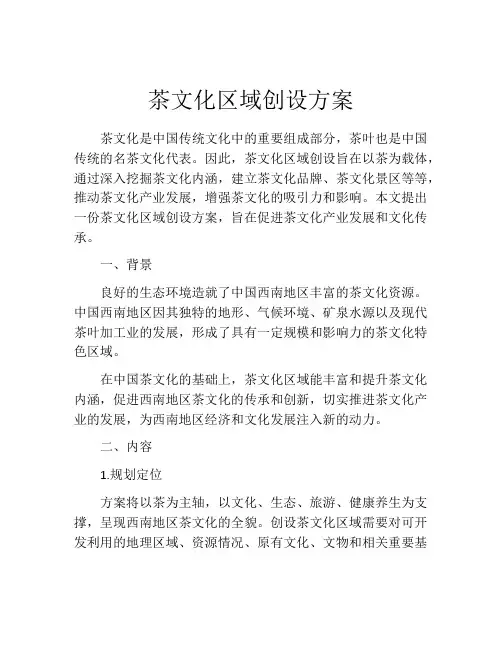 茶文化区域创设方案

茶文化是中国传统文化中的重要组成部分，茶叶也是中国传统的名茶文化代表。因此，茶文化区域创设旨在以茶为载体，通过深入挖掘茶文化内涵，建立茶文化品牌、茶文化景区等等，推动茶文化产业发展，增强茶文化的吸引力和影响。本文提出一份茶文化区域创设方案，旨在促进茶文化产业发展和文化传承。

一、背景

良好的生态环境造就了中国西南地区丰富的茶文化资源。中国西南地区因其独特的地形、气候环境、矿泉水源以及现代茶叶加工业的发展，形成了具有一定规模和影响力的茶文化特色区域。

在中国茶文化的基础上，茶文化区域能丰富和提升茶文化内涵，促进西南地区茶文化的传承和创新，切实推进茶文化产业的发展，为西南地区经济和文化发展注入新的动力。

二、内容

1.规划定位

方案将以茶为主轴，以文化、生态、旅游、健康养生为支撑，呈现西南地区茶文化的全貌。创设茶文化区域需要对可开发利用的地理区域、资源情况、原有文化、文物和相关重要基